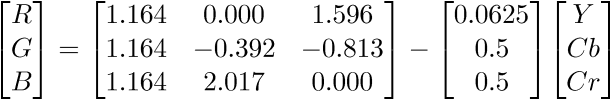 $\begin{bmatrix} R \\ G \\ B \end{bmatrix} = \begin{bmatrix} 1.164 & 0.000 & 1.596 \\ 1.164 & -0.392 & -0.813 \\ 1.164 & 2.017 & 0.000 \end{bmatrix} - \begin{bmatrix} 0.0625 \\ 0.5 \\ 0.5 \end{bmatrix} \begin{bmatrix} Y \\ Cb \\ Cr \end{bmatrix}$